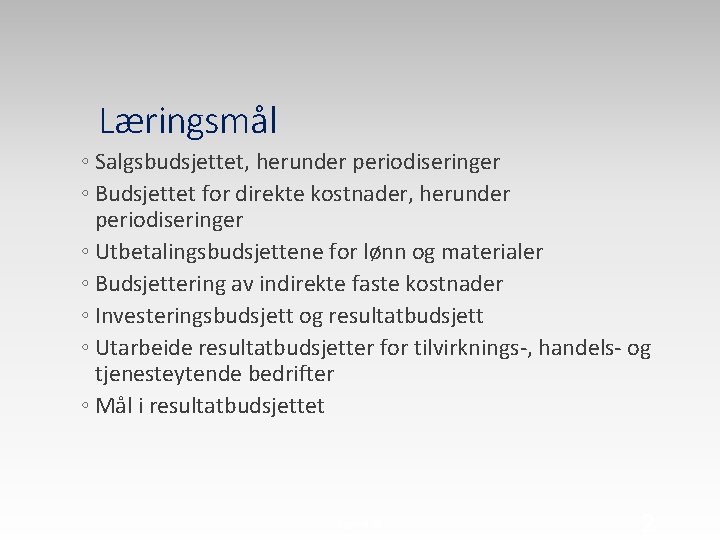 Læringsmål

◦ Salgsbudsjettet, herunder periodiseringer
◦ Budsjettet for direkte kostnader, herunder periodiseringer
◦ Utbetalingsbudsjettene for lønn og materialer
◦ Budsjettering av indirekte faste kostnader
◦ Investeringsbudsjett og resultatbudsjett
◦ Utarbeide resultatbudsjetter for tilvirknings-, handels- og tjenesteytende bedrifter
◦ Mål i resultatbudsjettet